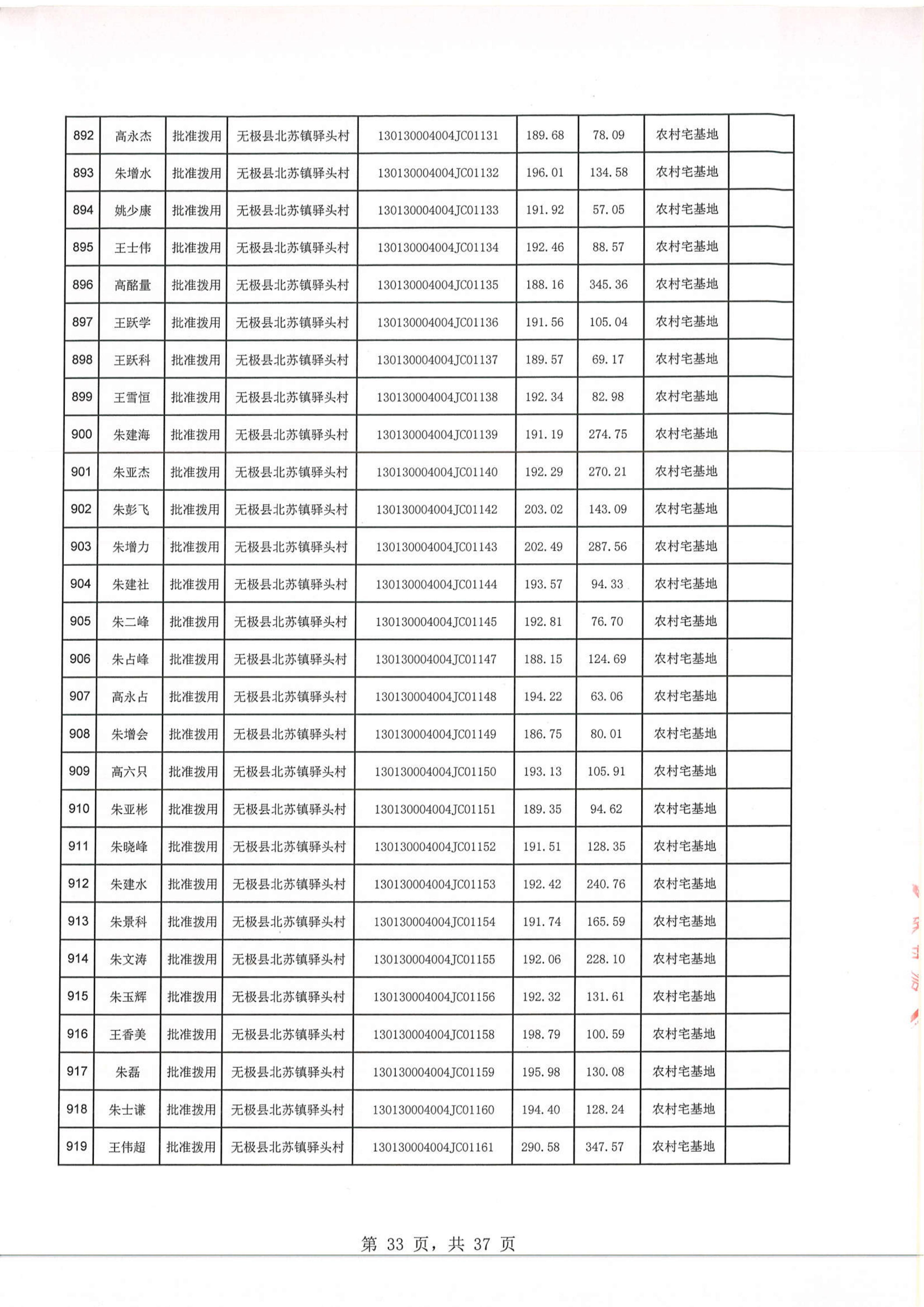 | 892 | 高永杰 | 批准拨用 | 无极县北苏镇驿头村 | 130130004004JC01131 | 189.68 | 78.09 | 农村宅基地 | |
|---|---|---|---|---|---|---|---|---|
| 893 | 朱增水 | 批准拨用 | 无极县北苏镇驿头村 | 130130004004JC01132 | 196.01 | 134.58 | 农村宅基地 | |
| 894 | 姚少康 | 批准拨用 | 无极县北苏镇驿头村 | 130130004004JC01133 | 191.92 | 57.05 | 农村宅基地 | |
| 895 | 王士伟 | 批准拨用 | 无极县北苏镇驿头村 | 130130004004JC01134 | 192.46 | 88.57 | 农村宅基地 | |
| 896 | 高酩量 | 批准拨用 | 无极县北苏镇驿头村 | 130130004004JC01135 | 188.16 | 345.36 | 农村宅基地 | |
| 897 | 王跃学 | 批准拨用 | 无极县北苏镇驿头村 | 130130004004JC01136 | 191.56 | 105.04 | 农村宅基地 | |
| 898 | 王跃科 | 批准拨用 | 无极县北苏镇驿头村 | 130130004004JC01137 | 189.57 | 69.17 | 农村宅基地 | |
| 899 | 王雪恒 | 批准拨用 | 无极县北苏镇驿头村 | 130130004004JC01138 | 192.34 | 82.98 | 农村宅基地 | |
| 900 | 朱建海 | 批准拨用 | 无极县北苏镇驿头村 | 130130004004JC01139 | 191.19 | 274.75 | 农村宅基地 | |
| 901 | 朱亚杰 | 批准拨用 | 无极县北苏镇驿头村 | 130130004004JC01140 | 192.29 | 270.21 | 农村宅基地 | |
| 902 | 朱彭飞 | 批准拨用 | 无极县北苏镇驿头村 | 130130004004JC01142 | 203.02 | 143.09 | 农村宅基地 | |
| 903 | 朱增力 | 批准拨用 | 无极县北苏镇驿头村 | 130130004004JC01143 | 202.49 | 287.56 | 农村宅基地 | |
| 904 | 朱建社 | 批准拨用 | 无极县北苏镇驿头村 | 130130004004JC01144 | 193.57 | 94.33 | 农村宅基地 | |
| 905 | 朱二峰 | 批准拨用 | 无极县北苏镇驿头村 | 130130004004JC01145 | 192.81 | 76.70 | 农村宅基地 | |
| 906 | 朱占峰 | 批准拨用 | 无极县北苏镇驿头村 | 130130004004JC01147 | 188.15 | 124.69 | 农村宅基地 | |
| 907 | 高永占 | 批准拨用 | 无极县北苏镇驿头村 | 130130004004JC01148 | 194.22 | 63.06 | 农村宅基地 | |
| 908 | 朱增会 | 批准拨用 | 无极县北苏镇驿头村 | 130130004004JC01149 | 186.75 | 80.01 | 农村宅基地 | |
| 909 | 高六只 | 批准拨用 | 无极县北苏镇驿头村 | 130130004004JC01150 | 193.13 | 105.91 | 农村宅基地 | |
| 910 | 朱亚彬 | 批准拨用 | 无极县北苏镇驿头村 | 130130004004JC01151 | 189.35 | 94.62 | 农村宅基地 | |
| 911 | 朱晓峰 | 批准拨用 | 无极县北苏镇驿头村 | 130130004004JC01152 | 191.51 | 128.35 | 农村宅基地 | |
| 912 | 朱建水 | 批准拨用 | 无极县北苏镇驿头村 | 130130004004JC01153 | 192.42 | 240.76 | 农村宅基地 | |
| 913 | 朱景科 | 批准拨用 | 无极县北苏镇驿头村 | 130130004004JC01154 | 191.74 | 165.59 | 农村宅基地 | |
| 914 | 朱文涛 | 批准拨用 | 无极县北苏镇驿头村 | 130130004004JC01155 | 192.06 | 228.10 | 农村宅基地 | |
| 915 | 朱玉辉 | 批准拨用 | 无极县北苏镇驿头村 | 130130004004JC01156 | 192.32 | 131.61 | 农村宅基地 | |
| 916 | 王香美 | 批准拨用 | 无极县北苏镇驿头村 | 130130004004JC01158 | 198.79 | 100.59 | 农村宅基地 | |
| 917 | 朱磊 | 批准拨用 | 无极县北苏镇驿头村 | 130130004004JC01159 | 195.98 | 130.08 | 农村宅基地 | |
| 918 | 朱士谦 | 批准拨用 | 无极县北苏镇驿头村 | 130130004004JC01160 | 194.40 | 128.24 | 农村宅基地 | |
| 919 | 王伟超 | 批准拨用 | 无极县北苏镇驿头村 | 130130004004JC01161 | 290.58 | 347.57 | 农村宅基地 | |

第 33 页，共 37 页